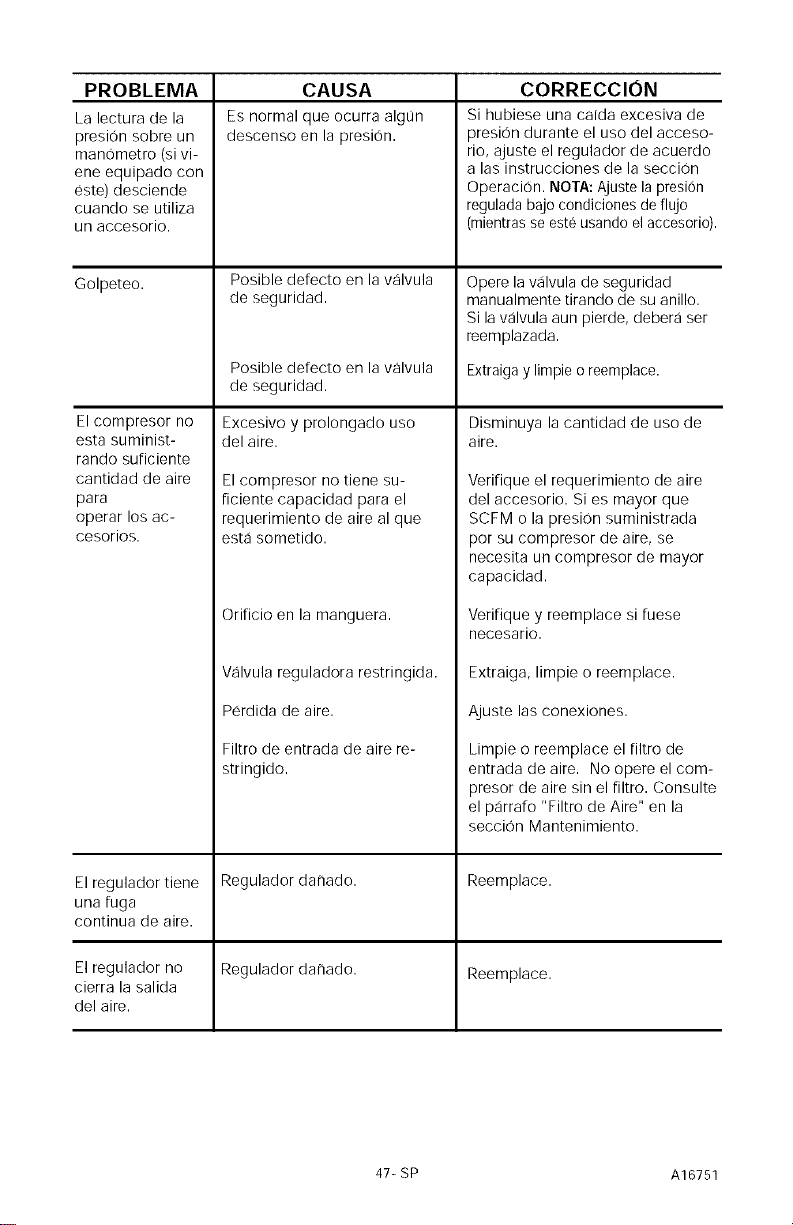 | PROBLEMA | CAUSA | CORRECCIÓN |
|---|---|---|
| La lectura de la presión sobre un manómetro (si viene equipado con éste) desciende cuando se utiliza un accesorio. | Es normal que ocurra algún descenso en la presión. | Si hubiese una caída excesiva de presión durante el uso del accesorio, ajuste el regulador de acuerdo a las instrucciones de la sección Operación. NOTA: Ajuste la presión regulada bajo condiciones de flujo (mientras se esté usando el accesorio). |
| Golpeteo. | Posible defecto en la válvula de seguridad. | Opere la válvula de seguridad manualmente tirando de su anillo. Si la válvula aun pierde, deberá ser reemplazada. |
| | Posible defecto en la válvula de seguridad. | Extraiga y limpie o reemplace. |
| El compresor no esta suministrando suficiente cantidad de aire para operar los accesorios. | Excesivo y prolongado uso del aire. | Disminuya la cantidad de uso de aire. |
| | El compresor no tiene suficiente capacidad para el requerimiento de aire al que está sometido. | Verifique el requerimiento de aire del accesorio. Si es mayor que SCFM o la presión suministrada por su compresor de aire, se necesita un compresor de mayor capacidad. |
| | Orificio en la manguera. | Verifique y reemplace si fuese necesario. |
| | Válvula reguladora restringida. | Extraiga, limpie o reemplace. |
| | Pérdida de aire. | Ajuste las conexiones. |
| | Filtro de entrada de aire restringido. | Limpie o reemplace el filtro de entrada de aire. No opere el compresor de aire sin el filtro. Consulte el párrafo "Filtro de Aire" en la sección Mantenimiento. |
| El regulador tiene una fuga continua de aire. | Regulador dañado. | Reemplace. |
| El regulador no cierra la salida del aire. | Regulador dañado. | Reemplace. |

47- SP

A16751